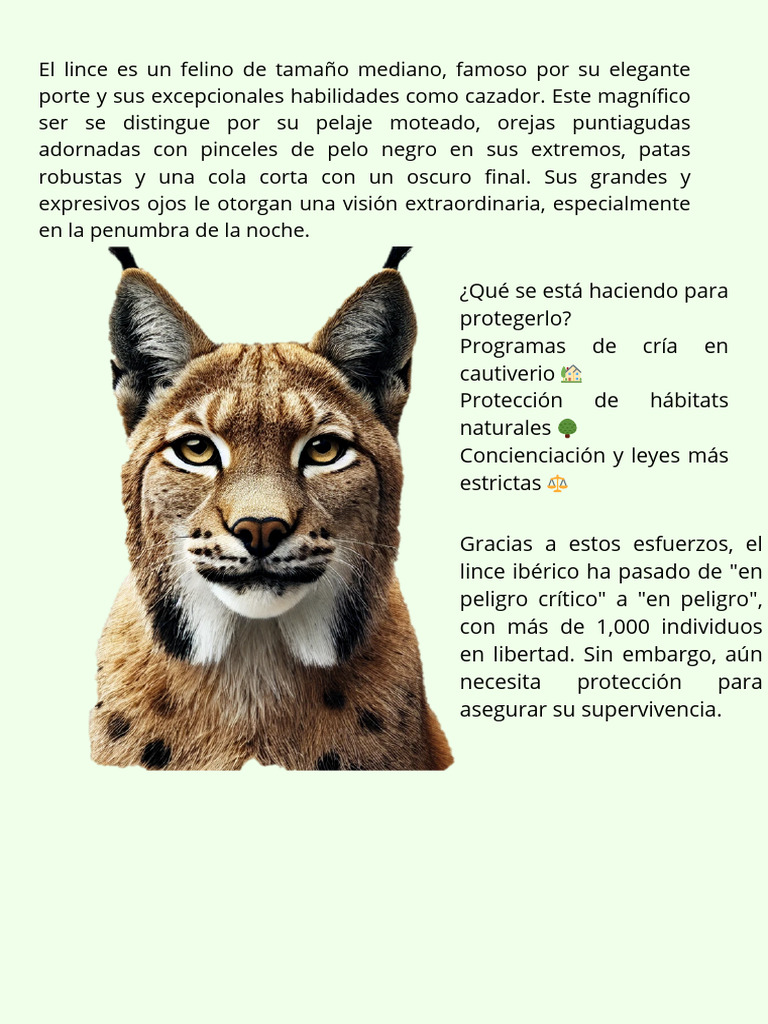 El lince es un felino de tamaño mediano, famoso por su elegante porte y sus excepcionales habilidades como cazador. Este magnífico ser se distingue por su pelaje moteado, orejas puntiagudas adornadas con pinceles de pelo negro en sus extremos, patas robustas y una cola corta con un oscuro final. Sus grandes y expresivos ojos le otorgan una visión extraordinaria, especialmente en la penumbra de la noche.

¿Qué se está haciendo para protegerlo?
Programas de cría en cautiverio 🏡
Protección de hábitats naturales 🌳
Concienciación y leyes más estrictas ⚖️

Gracias a estos esfuerzos, el lince ibérico ha pasado de "en peligro crítico" a "en peligro", con más de 1,000 individuos en libertad. Sin embargo, aún necesita protección para asegurar su supervivencia.